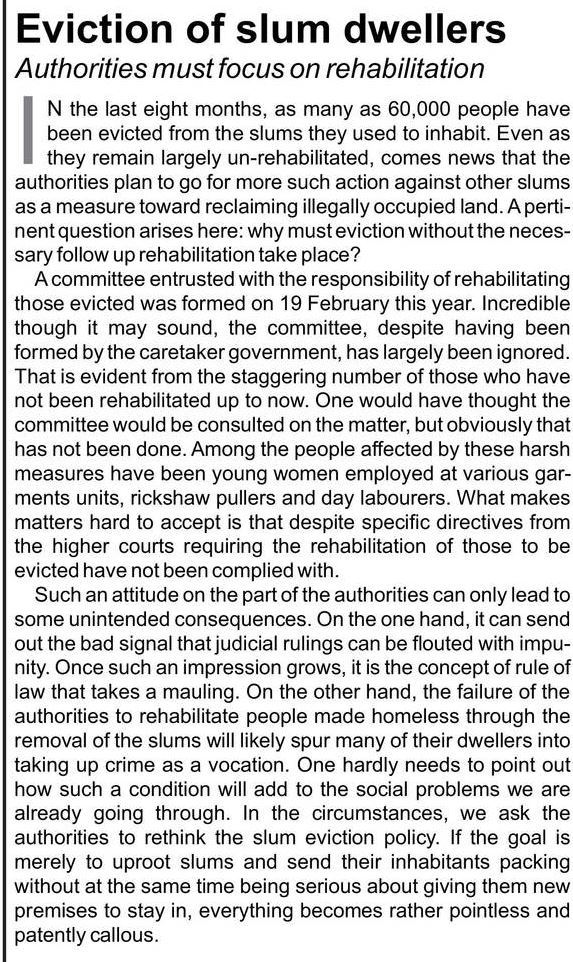 Eviction of slum dwellers

Authorities must focus on rehabilitation

IN the last eight months, as many as 60,000 people have been evicted from the slums they used to inhabit. Even as they remain largely un-rehabilitated, comes news that the authorities plan to go for more such action against other slums as a measure toward reclaiming illegally occupied land. A pertinent question arises here: why must eviction without the necessary follow up rehabilitation take place?

A committee entrusted with the responsibility of rehabilitating those evicted was formed on 19 February this year. Incredible though it may sound, the committee, despite having been formed by the caretaker government, has largely been ignored. That is evident from the staggering number of those who have not been rehabilitated up to now. One would have thought the committee would be consulted on the matter, but obviously that has not been done. Among the people affected by these harsh measures have been young women employed at various garments units, rickshaw pullers and day labourers. What makes matters hard to accept is that despite specific directives from the higher courts requiring the rehabilitation of those to be evicted have not been complied with.

Such an attitude on the part of the authorities can only lead to some unintended consequences. On the one hand, it can send out the bad signal that judicial rulings can be flouted with impunity. Once such an impression grows, it is the concept of rule of law that takes a mauling. On the other hand, the failure of the authorities to rehabilitate people made homeless through the removal of the slums will likely spur many of their dwellers into taking up crime as a vocation. One hardly needs to point out how such a condition will add to the social problems we are already going through. In the circumstances, we ask the authorities to rethink the slum eviction policy. If the goal is merely to uproot slums and send their inhabitants packing without at the same time being serious about giving them new premises to stay in, everything becomes rather pointless and patently callous.